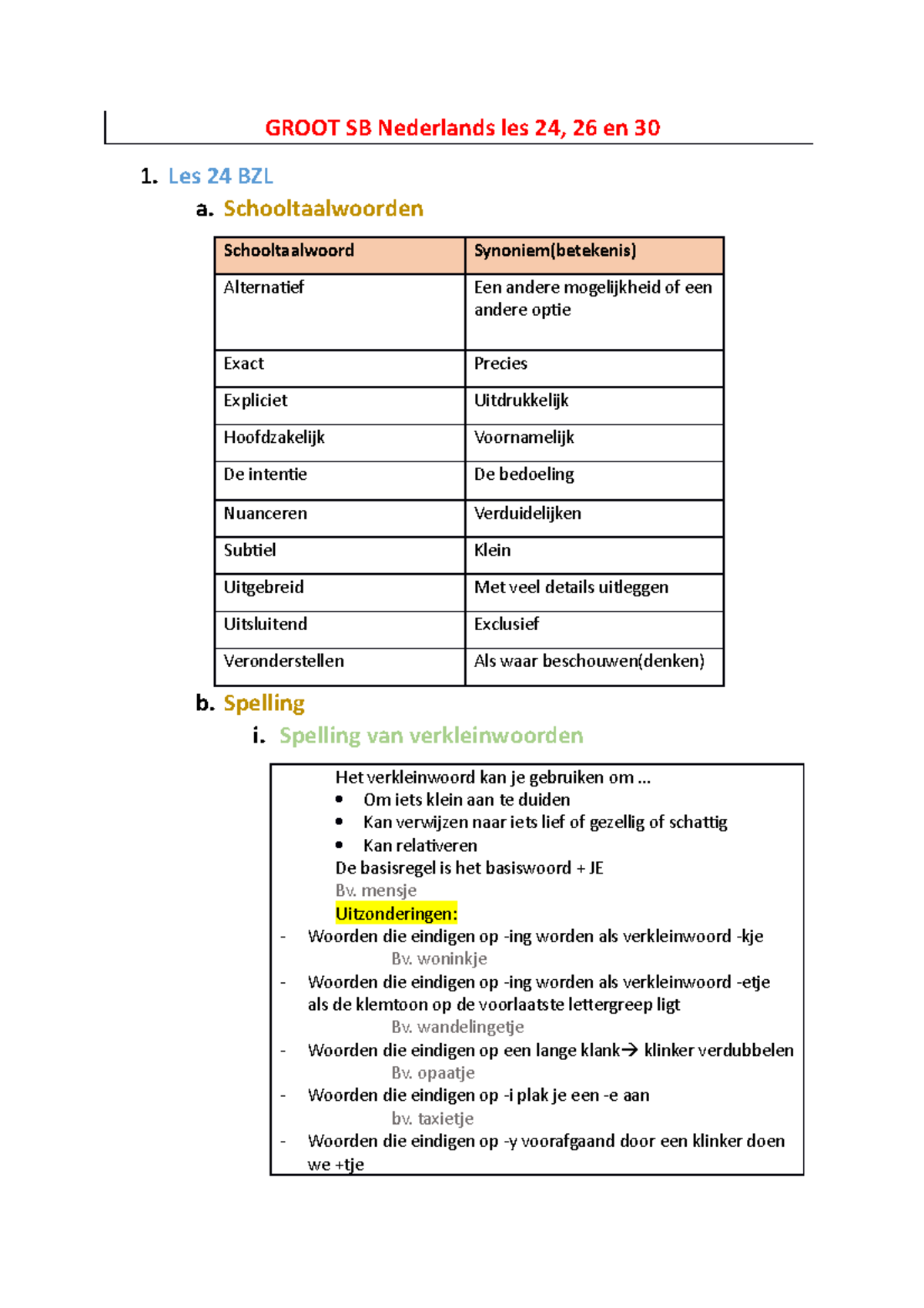 GROOT SB Nederlands les 24, 26 en 30

1. Les 24 BZL

a. Schooltaalwoorden

| Schooltaalwoord | Synoniem(betekenis) |
|---|---|
| Alternatief | Een andere mogelijkheid of een andere optie |
| Exact | Precies |
| Expliciet | Uitdrukkelijk |
| Hoofdzakelijk | Voornamelijk |
| De intentie | De bedoeling |
| Nuanceren | Verduidelijken |
| Subtiel | Klein |
| Uitgebreid | Met veel details uitleggen |
| Uitsluitend | Exclusief |
| Veronderstellen | Als waar beschouwen(denken) |

b. Spelling

i. Spelling van verkleinwoorden

Het verkleinwoord kan je gebruiken om ...
• Om iets klein aan te duiden
• Kan verwijzen naar iets lief of gezellig of schattig
• Kan relativeren

De basisregel is het basiswoord + JE
Bv. mensje
Uitzonderingen:
- Woorden die eindigen op -ing worden als verkleinwoord -kje
Bv. woninkje
- Woorden die eindigen op -ing worden als verkleinwoord -etje als de klemtoon op de voorlaatste lettergreep ligt
Bv. wandelingetje
- Woorden die eindigen op een lange klank→ klinker verdubbelen
Bv. opaatje
- Woorden die eindigen op -i plak je een -e aan
bv. taxietje
- Woorden die eindigen op -y voorafgaand door een klinker doen we +tje